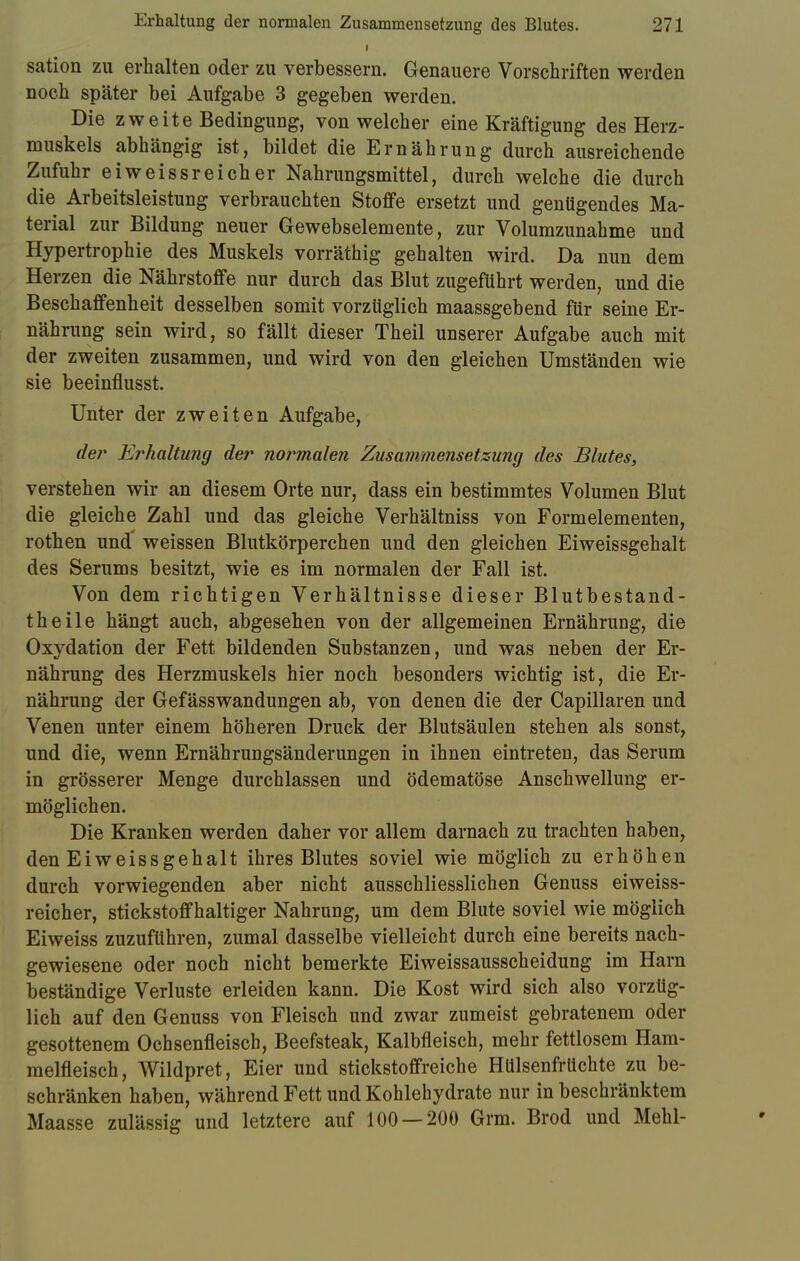 Erhaltung der normalen Zusammensetzung des Blutes. 271

sation zu erhalten oder zu verbessern. Genauere Vorschriften werden noch später bei Aufgabe 3 gegeben werden.

Die zweite Bedingung, von welcher eine Kräftigung des Herzmuskels abhängig ist, bildet die Ernährung durch ausreichende Zufuhr eiweissreicher Nahrungsmittel, durch welche die durch die Arbeitsleistung verbrauchten Stoffe ersetzt und genügendes Material zur Bildung neuer Gewebselemente, zur Volumzunahme und Hypertrophie des Muskels vorräthig gehalten wird. Da nun dem Herzen die Nährstoffe nur durch das Blut zugeführt werden, und die Beschaffenheit desselben somit vorzüglich maassgebend für seine Ernährung sein wird, so fällt dieser Theil unserer Aufgabe auch mit der zweiten zusammen, und wird von den gleichen Umständen wie sie beeinflusst.

Unter der zweiten Aufgabe,

der Erhaltung der normalen Zusammensetzung des Blutes,

verstehen wir an diesem Orte nur, dass ein bestimmtes Volumen Blut die gleiche Zahl und das gleiche Verhältniss von Formelementen, rothen und weissen Blutkörperchen und den gleichen Eiweissgehalt des Serums besitzt, wie es im normalen der Fall ist.

Von dem richtigen Verhältnisse dieser Blutbestandtheile hängt auch, abgesehen von der allgemeinen Ernährung, die Oxydation der Fett bildenden Substanzen, und was neben der Ernährung des Herzmuskels hier noch besonders wichtig ist, die Ernährung der Gefässwandungen ab, von denen die der Capillaren und Venen unter einem höheren Druck der Blutsäulen stehen als sonst, und die, wenn Ernährungsänderungen in ihnen eintreten, das Serum in grösserer Menge durchlassen und ödematöse Anschwellung ermöglichen.

Die Kranken werden daher vor allem darnach zu trachten haben, den Eiweissgehalt ihres Blutes soviel wie möglich zu erhöhen durch vorwiegenden aber nicht ausschliesslichen Genuss eiweissreicher, stickstoffhaltiger Nahrung, um dem Blute soviel wie möglich Eiweiss zuzuführen, zumal dasselbe vielleicht durch eine bereits nachgewiesene oder noch nicht bemerkte Eiweissausscheidung im Harn beständige Verluste erleiden kann. Die Kost wird sich also vorzüglich auf den Genuss von Fleisch und zwar zumeist gebratenem oder gesottenem Ochsenfleisch, Beefsteak, Kalbfleisch, mehr fettlosem Hammelfleisch, Wildpret, Eier und stickstoffreiche Hülsenfrüchte zu beschränken haben, während Fett und Kohlehydrate nur in beschränktem Maasse zulässig und letztere auf 100—200 Grm. Brod und Mehl-